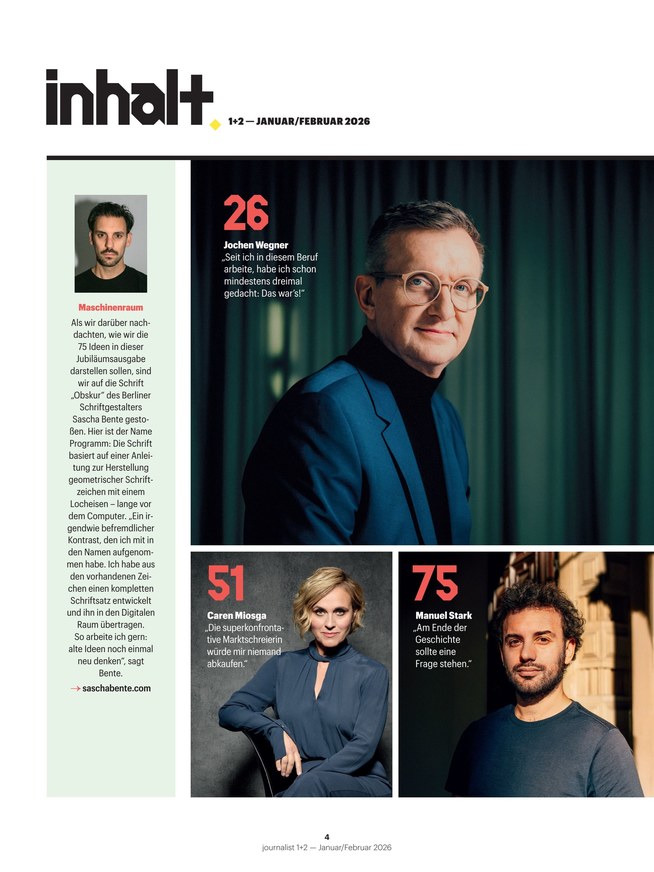 inhalt

1+2 — JANUAR/FEBRUAR 2026

Maschinenraum

Als wir darüber nachdachten, wie wir die 75 Ideen in dieser Jubiläumsausgabe darstellen sollen, sind wir auf die Schrift „Obskur" des Berliner Schriftgestalters Sascha Bente gestoßen. Hier ist der Name Programm: Die Schrift basiert auf einer Anleitung zur Herstellung geometrischer Schriftzeichen mit einem Locheisen – lange vor dem Computer. „Ein irgendwie befremdlicher Kontrast, den ich mit in den Namen aufgenommen habe. Ich habe aus den vorhandenen Zeichen einen kompletten Schriftsatz entwickelt und ihn in den Digitalen Raum übertragen. So arbeite ich gern: alte Ideen noch einmal neu denken", sagt Bente.

→ saschabente.com

26
Jochen Wegner
„Seit ich in diesem Beruf arbeite, habe ich schon mindestens dreimal gedacht: Das war's!"

51
Caren Miosga
„Die superkonfrontative Marktschreierin würde mir niemand abkaufen."

75
Manuel Stark
„Am Ende der Geschichte sollte eine Frage stehen."

4
journalist 1+2 — Januar/Februar 2026